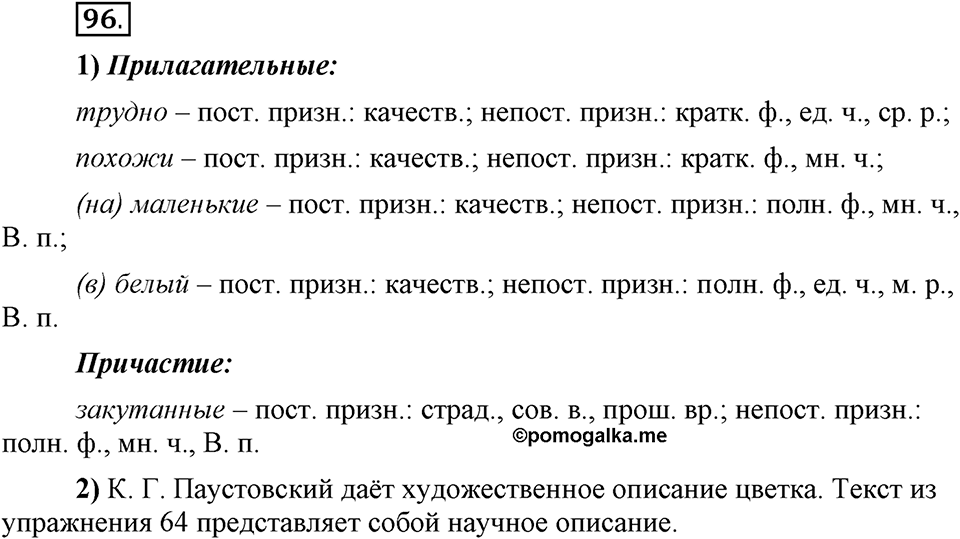 96.

1) Прилагательные:

трудно – пост. призн.: качеств.; непост. призн.: кратк. ф., ед. ч., ср. р.;

похожи – пост. призн.: качеств.; непост. призн.: кратк. ф., мн. ч.;

(на) маленькие – пост. призн.: качеств.; непост. призн.: полн. ф., мн. ч., В. п.;

(в) белый – пост. призн.: качеств.; непост. призн.: полн. ф., ед. ч., м. р., В. п.

Причастие:

закутанные – пост. призн.: страд., сов. в., прош. вр.; непост. призн.: полн. ф., мн. ч., В. п.

©pomogalka.me

2) К. Г. Паустовский даёт художественное описание цветка. Текст из упражнения 64 представляет собой научное описание.